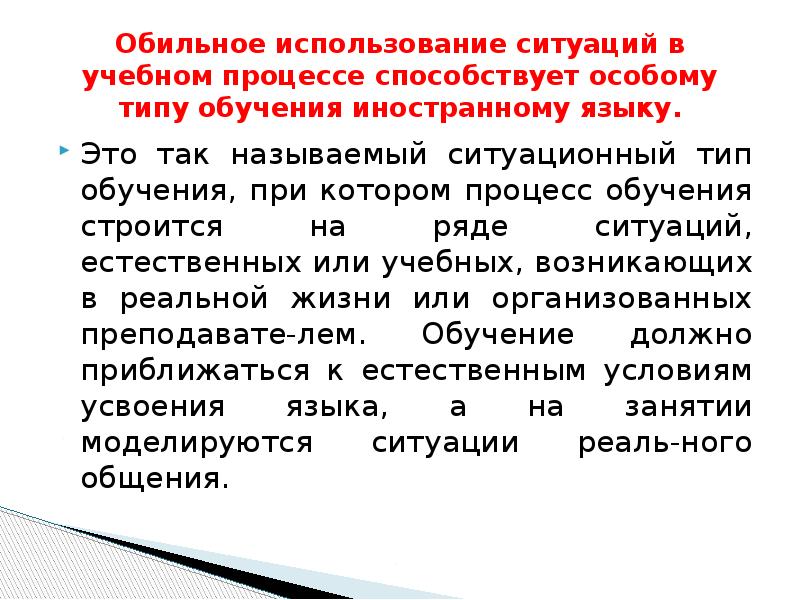 Обильное использование ситуаций в учебном процессе способствует особому типу обучения иностранному языку.

Это так называемый ситуационный тип обучения, при котором процесс обучения строится на ряде ситуаций, естественных или учебных, возникающих в реальной жизни или организованных преподавате-лем. Обучение должно приближаться к естественным условиям усвоения языка, а на занятии моделируются ситуации реаль-ного общения.